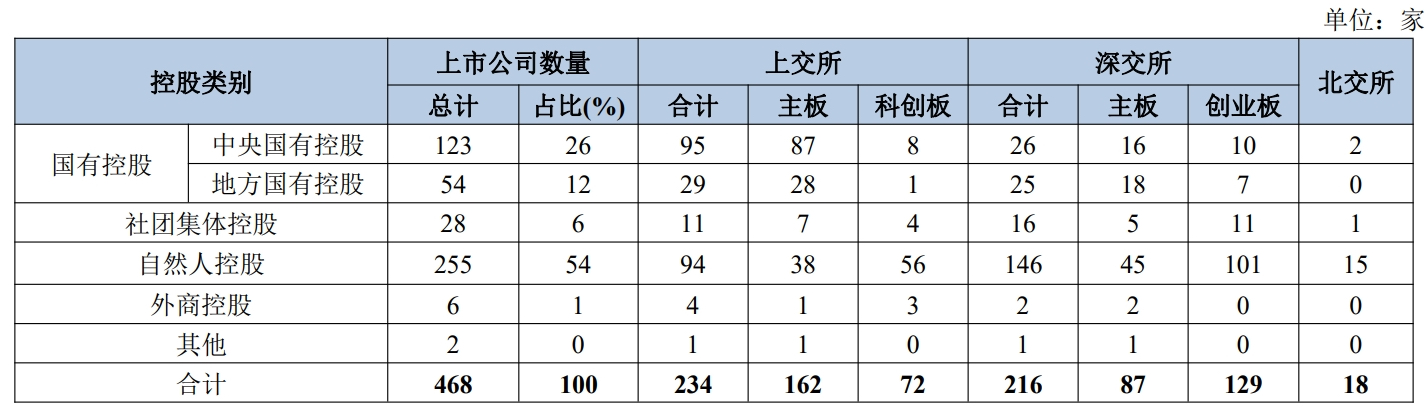 单位：家

| 控股类别 | | 上市公司数量 | | 上交所 | | | 深交所 | | | 北交所 |
|---|---|---|---|---|---|---|---|---|---|---|
| | | 总计 | 占比(%) | 合计 | 主板 | 科创板 | 合计 | 主板 | 创业板 | |
| 国有控股 | 中央国有控股 | 123 | 26 | 95 | 87 | 8 | 26 | 16 | 10 | 2 |
| | 地方国有控股 | 54 | 12 | 29 | 28 | 1 | 25 | 18 | 7 | 0 |
| 社团集体控股 | | 28 | 6 | 11 | 7 | 4 | 16 | 5 | 11 | 1 |
| 自然人控股 | | 255 | 54 | 94 | 38 | 56 | 146 | 45 | 101 | 15 |
| 外商控股 | | 6 | 1 | 4 | 1 | 3 | 2 | 2 | 0 | 0 |
| 其他 | | 2 | 0 | 1 | 1 | 0 | 1 | 1 | 0 | 0 |
| 合计 | | 468 | 100 | 234 | 162 | 72 | 216 | 87 | 129 | 18 |